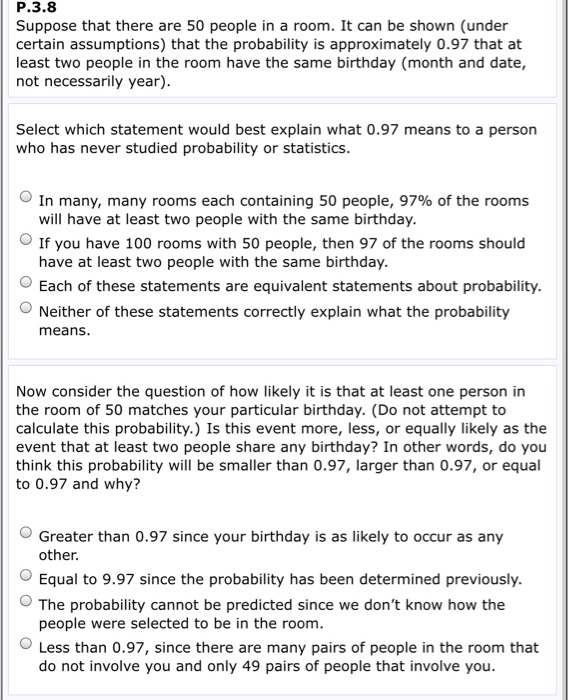 P.3.8
Suppose that there are 50 people in a room. It can be shown (under certain assumptions) that the probability is approximately 0.97 that at least two people in the room have the same birthday (month and date, not necessarily year).

Select which statement would best explain what 0.97 means to a person who has never studied probability or statistics.

In many, many rooms each containing 50 people, 97% of the rooms will have at least two people with the same birthday.

If you have 100 rooms with 50 people, then 97 of the rooms should have at least two people with the same birthday.

Each of these statements are equivalent statements about probability.

Neither of these statements correctly explain what the probability means.

Now consider the question of how likely it is that at least one person in the room of 50 matches your particular birthday. (Do not attempt to calculate this probability.) Is this event more, less, or equally likely as the event that at least two people share any birthday? In other words, do you think this probability will be smaller than 0.97, larger than 0.97, or equal to 0.97 and why?

Greater than 0.97 since your birthday is as likely to occur as any other.

Equal to 9.97 since the probability has been determined previously.

The probability cannot be predicted since we don't know how the people were selected to be in the room.

Less than 0.97, since there are many pairs of people in the room that do not involve you and only 49 pairs of people that involve you.